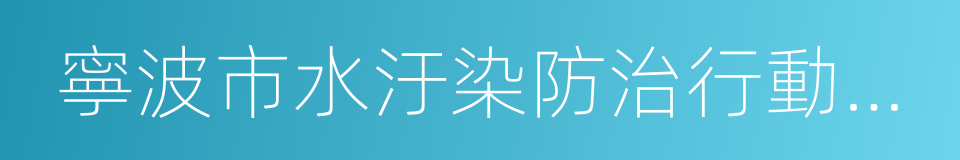 寧波市水汙染防治行動...